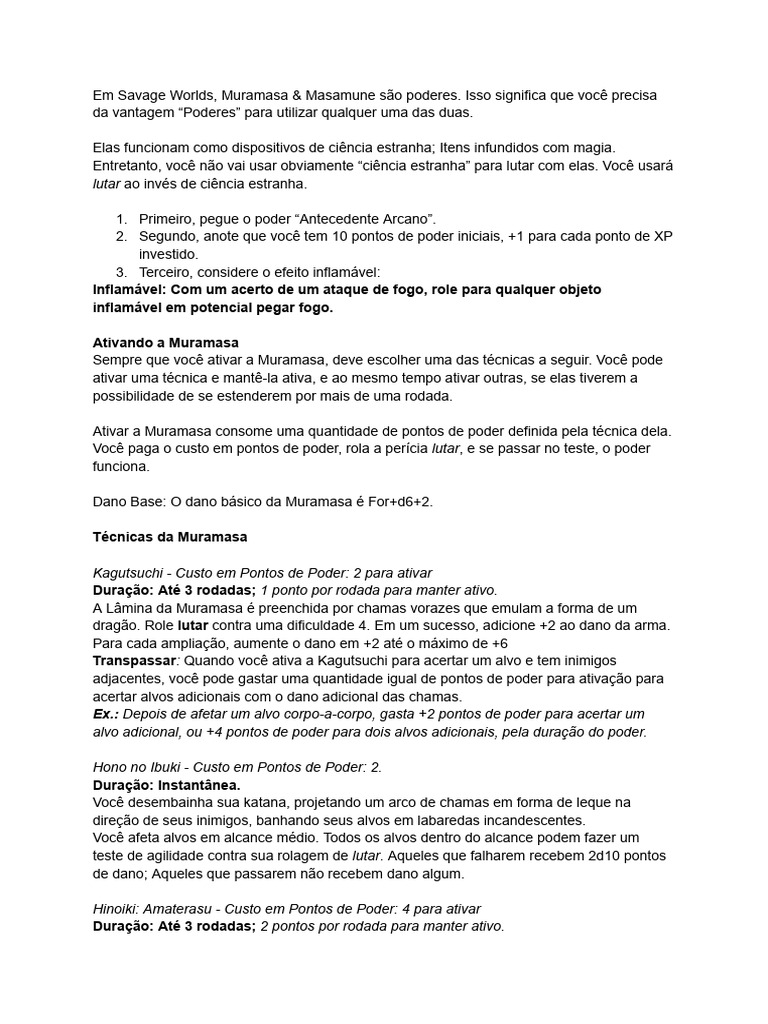 Em Savage Worlds, Muramasa & Masamune são poderes. Isso significa que você precisa da vantagem “Poderes” para utilizar qualquer uma das duas.

Elas funcionam como dispositivos de ciência estranha; Itens infundidos com magia. Entretanto, você não vai usar obviamente “ciência estranha” para lutar com elas. Você usará lutar ao invés de ciência estranha.

1. Primeiro, pegue o poder “Antecedente Arcano”.
2. Segundo, anote que você tem 10 pontos de poder iniciais, +1 para cada ponto de XP investido.
3. Terceiro, considere o efeito inflamável:

Inflamável: Com um acerto de um ataque de fogo, role para qualquer objeto inflamável em potencial pegar fogo.

Ativando a Muramasa
Sempre que você ativar a Muramasa, deve escolher uma das técnicas a seguir. Você pode ativar uma técnica e mantê-la ativa, e ao mesmo tempo ativar outras, se elas tiverem a possibilidade de se estenderem por mais de uma rodada.

Ativar a Muramasa consome uma quantidade de pontos de poder definida pela técnica dela. Você paga o custo em pontos de poder, rola a perícia lutar, e se passar no teste, o poder funciona.

Dano Base: O dano básico da Muramasa é For+d6+2.

Técnicas da Muramasa

Kagutsuchi - Custo em Pontos de Poder: 2 para ativar
Duração: Até 3 rodadas; 1 ponto por rodada para manter ativo.
A Lâmina da Muramasa é preenchida por chamas vorazes que emulam a forma de um dragão. Role lutar contra uma dificuldade 4. Em um sucesso, adicione +2 ao dano da arma. Para cada ampliação, aumente o dano em +2 até o máximo de +6
Transpassar: Quando você ativa a Kagutsuchi para acertar um alvo e tem inimigos adjacentes, você pode gastar uma quantidade igual de pontos de poder para ativação para acertar alvos adicionais com o dano adicional das chamas.
Ex.: Depois de afetar um alvo corpo-a-corpo, gasta +2 pontos de poder para acertar um alvo adicional, ou +4 pontos de poder para dois alvos adicionais, pela duração do poder.

Hono no Ibuki - Custo em Pontos de Poder: 2.
Duração: Instantânea.
Você desembainha sua katana, projetando um arco de chamas em forma de leque na direção de seus inimigos, banhando seus alvos em labaredas incandescentes.
Você afeta alvos em alcance médio. Todos os alvos dentro do alcance podem fazer um teste de agilidade contra sua rolagem de lutar. Aqueles que falharem recebem 2d10 pontos de dano; Aqueles que passarem não recebem dano algum.

Hinoiki: Amaterasu - Custo em Pontos de Poder: 4 para ativar
Duração: Até 3 rodadas; 2 pontos por rodada para manter ativo.